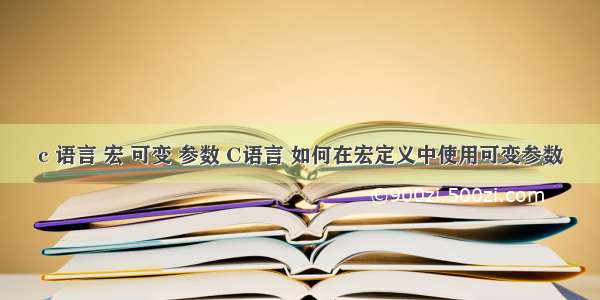 c 语言 宏 可变 参数 C语言 如何在宏定义中使用可变参数

©900zi.500zi.com